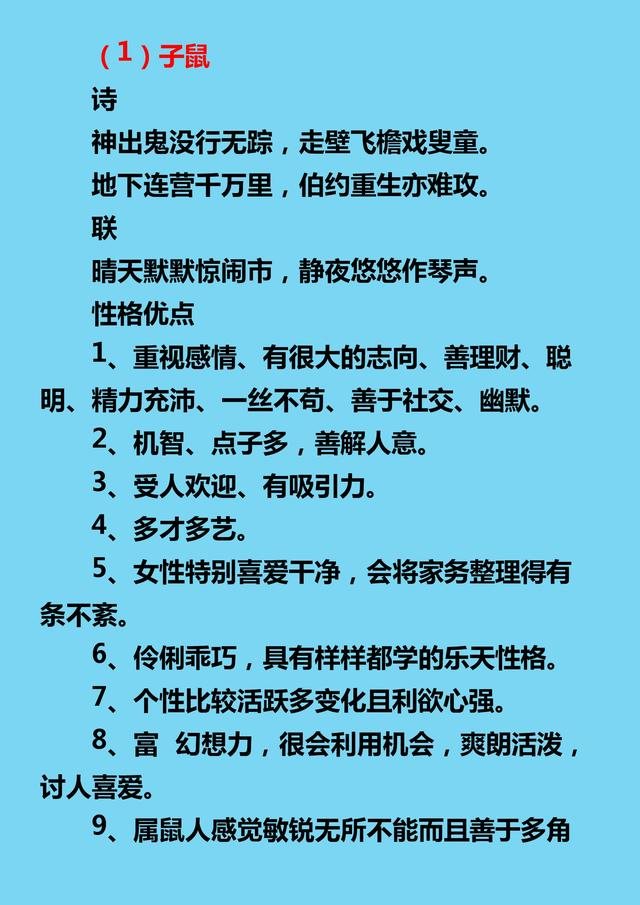 （1）子鼠

诗

神出鬼没行无踪，走壁飞檐戏叟童。

地下连营千万里，伯约重生亦难攻。

联

晴天默默惊闹市，静夜悠悠作琴声。

性格优点

1、重视感情、有很大的志向、善理财、聪明、精力充沛、一丝不苟、善于社交、幽默。

2、机智、点子多，善解人意。

3、受人欢迎、有吸引力。

4、多才多艺。

5、女性特别喜爱干净，会将家务整理得有条不紊。

6、伶俐乖巧，具有样样都学的乐天性格。

7、个性比较活跃多变化且利欲心强。

8、富 幻想力，很会利用机会，爽朗活泼，讨人喜爱。

9、属鼠人感觉敏锐无所不能而且善于多角